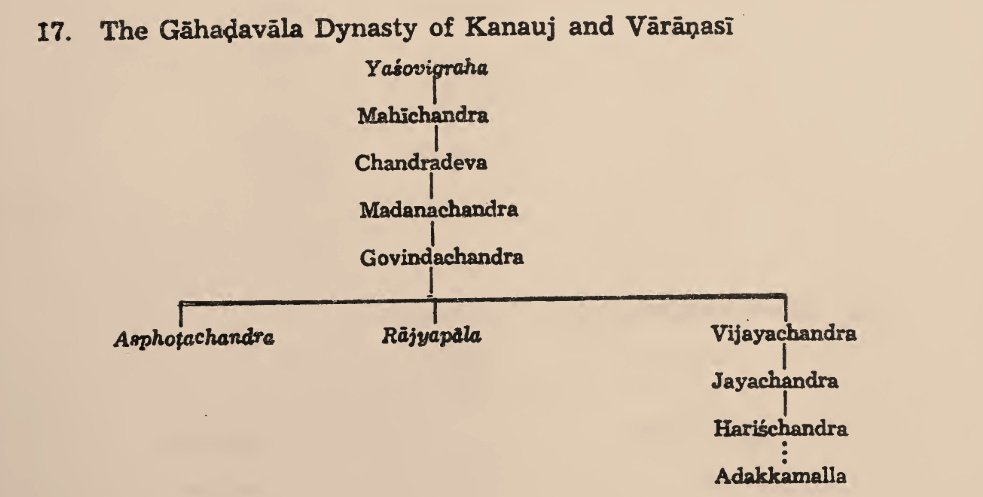 17. The Gāhaḍavāla Dynasty of Kanauj and Vārāṇasī

Yaśovigraha

Mahīchandra

Chandradeva

Madanachandra

Govindachandra

Asphoṭachandra

Rājyapāla

Vijayachandra

Jayachandra

Hariśchandra

Adakkamalla